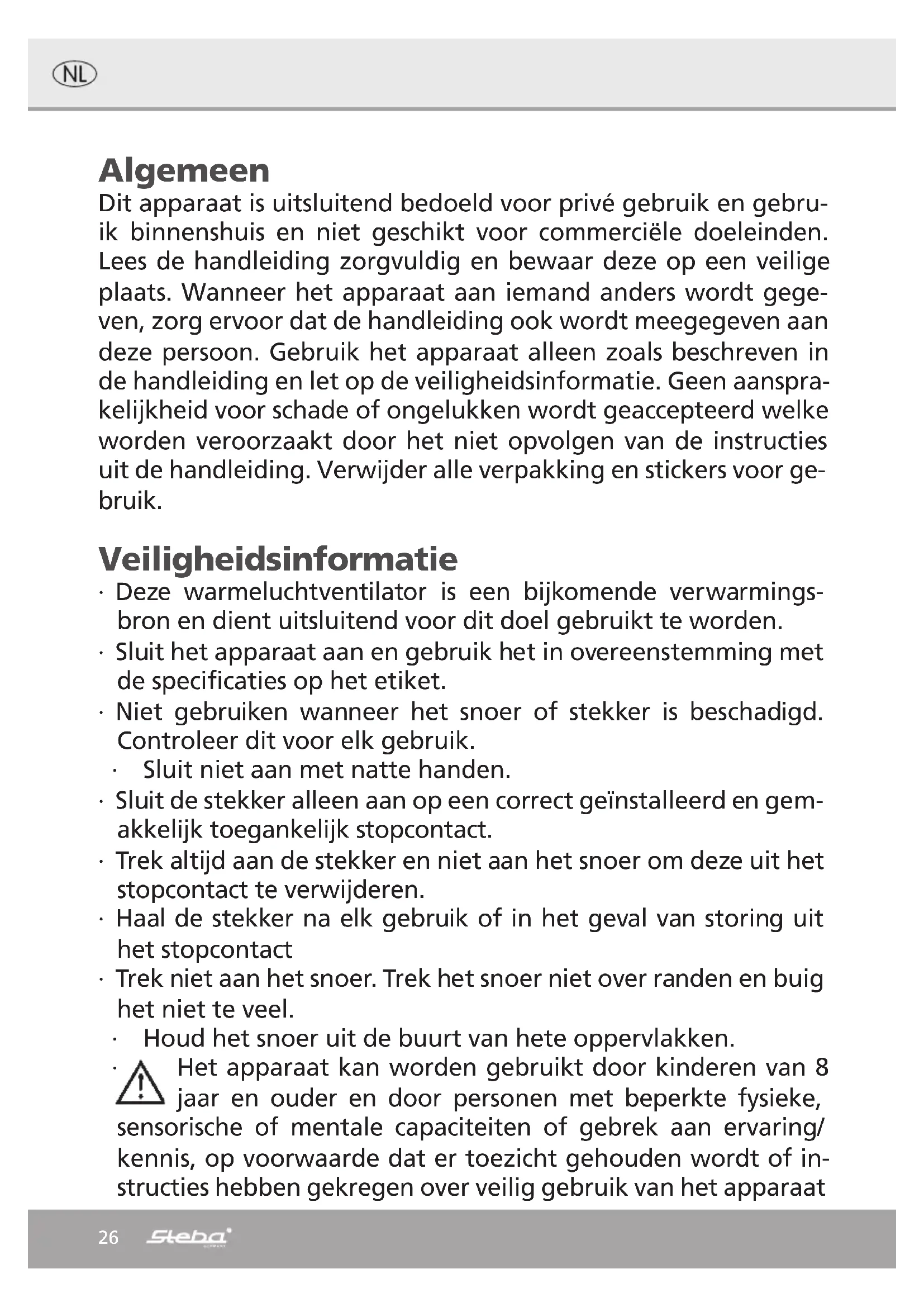 NL

Algemeen
Dit apparaat is uitsluitend bedoeld voor privé gebruik en gebruik binnenshuis en niet geschikt voor commerciële doeleinden. Lees de handleiding zorgvuldig en bewaar deze op een veilige plaats. Wanneer het apparaat aan iemand anders wordt gegeven, zorg ervoor dat de handleiding ook wordt meegegeven aan deze persoon. Gebruik het apparaat alleen zoals beschreven in de handleiding en let op de veiligheidsinformatie. Geen aansprakelijkheid voor schade of ongelukken wordt geaccepteerd welke worden veroorzaakt door het niet opvolgen van de instructies uit de handleiding. Verwijder alle verpakking en stickers voor gebruik.

Veiligheidsinformatie
· Deze warmeluchtventilator is een bijkomende verwarmingsbron en dient uitsluitend voor dit doel gebruikt te worden.
· Sluit het apparaat aan en gebruik het in overeenstemming met de specificaties op het etiket.
· Niet gebruiken wanneer het snoer of stekker is beschadigd. Controleer dit voor elk gebruik.
· Sluit niet aan met natte handen.
· Sluit de stekker alleen aan op een correct geïnstalleerd en gemakkelijk toegankelijk stopcontact.
· Trek altijd aan de stekker en niet aan het snoer om deze uit het stopcontact te verwijderen.
· Haal de stekker na elk gebruik of in het geval van storing uit het stopcontact
· Trek niet aan het snoer. Trek het snoer niet over randen en buig het niet te veel.
· Houd het snoer uit de buurt van hete oppervlakken.
· Het apparaat kan worden gebruikt door kinderen van 8 jaar en ouder en door personen met beperkte fysieke, sensorische of mentale capaciteiten of gebrek aan ervaring/ kennis, op voorwaarde dat er toezicht gehouden wordt of instructies hebben gekregen over veilig gebruik van het apparaat

26 Steba